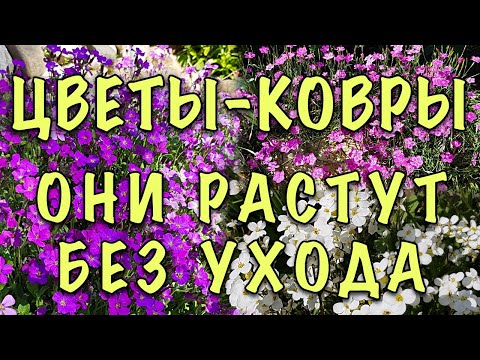 ЦВЕТЫ-КОВРЫ
ОНИ РАСТУТ
БЕЗ УХОДА